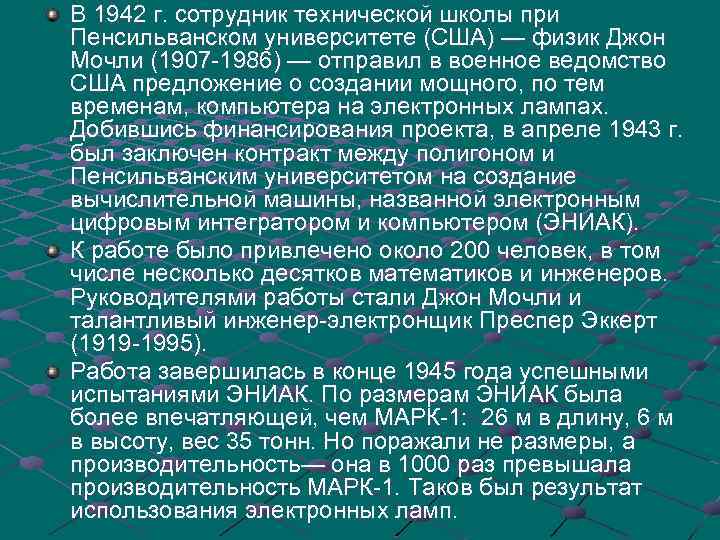 В 1942 г. сотрудник технической школы при Пенсильванском университете (США) — физик Джон Мочли (1907-1986) — отправил в военное ведомство США предложение о создании мощного, по тем временам, компьютера на электронных лампах. Добившись финансирования проекта, в апреле 1943 г. был заключен контракт между полигоном и Пенсильванским университетом на создание вычислительной машины, названной электронным цифровым интегратором и компьютером (ЭНИАК).

К работе было привлечено около 200 человек, в том числе несколько десятков математиков и инженеров. Руководителями работы стали Джон Мочли и талантливый инженер-электронщик Преспер Эккерт (1919-1995).

Работа завершилась в конце 1945 года успешными испытаниями ЭНИАК. По размерам ЭНИАК была более впечатляющей, чем МАРК-1: 26 м в длину, 6 м в высоту, вес 35 тонн. Но поражали не размеры, а производительность— она в 1000 раз превышала производительность МАРК-1. Таков был результат использования электронных ламп.